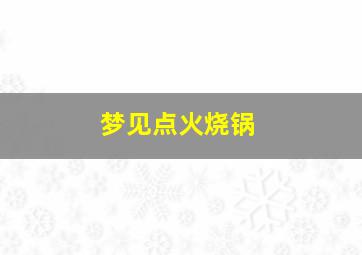 梦见点火烧锅